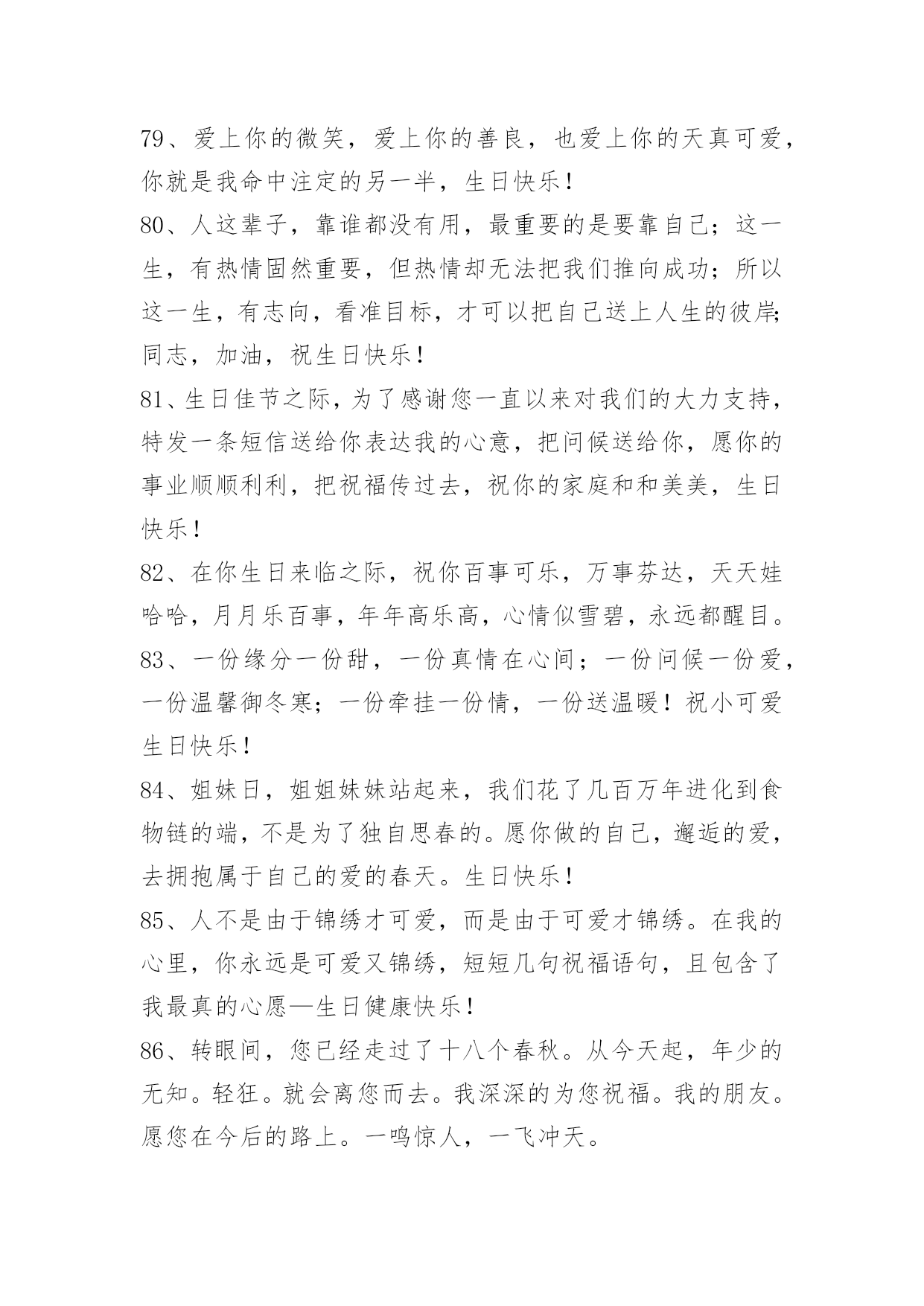 79、爱上你的微笑，爱上你的善良，也爱上你的天真可爱，你就是我命中注定的另一半，生日快乐！

80、人这辈子，靠谁都没有用，最重要的是要靠自己；这一生，有热情固然重要，但热情却无法把我们推向成功；所以这一生，有志向，看准目标，才可以把自己送上人生的彼岸;同志，加油，祝生日快乐！

81、生日佳节之际，为了感谢您一直以来对我们的大力支持，特发一条短信送给你表达我的心意，把问候送给你，愿你的事业顺顺利利，把祝福传过去，祝你的家庭和和美美，生日快乐！

82、在你生日来临之际，祝你百事可乐，万事芬达，天天娃哈哈，月月乐百事，年年高乐高，心情似雪碧，永远都醒目。

83、一份缘分一份甜，一份真情在心间；一份问候一份爱，一份温馨御冬寒；一份牵挂一份情，一份送温暖！祝小可爱生日快乐！

84、姐妹日，姐姐妹妹站起来，我们花了几百万年进化到食物链的端，不是为了独自思春的。愿你做的自己，邂逅的爱，去拥抱属于自己的爱的春天。生日快乐！

85、人不是由于锦绣才可爱，而是由于可爱才锦绣。在我的心里，你永远是可爱又锦绣，短短几句祝福语句，且包含了我最真的心愿—生日健康快乐！

86、转眼间，您已经走过了十八个春秋。从今天起，年少的无知。轻狂。就会离您而去。我深深的为您祝福。我的朋友。愿您在今后的路上。一鸣惊人，一飞冲天。